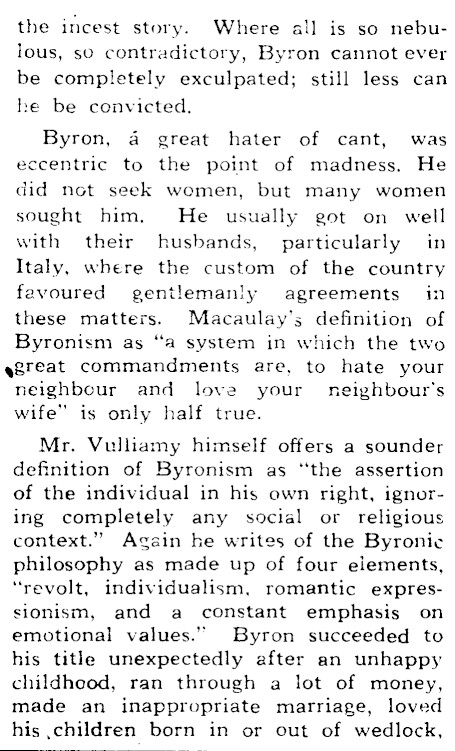 the incest story. Where all is so nebulous, so contradictory, Byron cannot ever be completely exculpated; still less can he be convicted.

Byron, á great hater of cant, was eccentric to the point of madness. He did not seek women, but many women sought him. He usually got on well with their husbands, particularly in Italy, where the custom of the country favoured gentlemanly agreements in these matters. Macaulay's definition of Byronism as "a system in which the two great commandments are, to hate your neighbour and love your neighbour's wife" is only half true.

Mr. Vulliamy himself offers a sounder definition of Byronism as "the assertion of the individual in his own right, ignoring completely any social or religious context." Again he writes of the Byronic philosophy as made up of four elements, "revolt, individualism, romantic expressionism, and a constant emphasis on emotional values." Byron succeeded to his title unexpectedly after an unhappy childhood, ran through a lot of money, made an inappropriate marriage, loved his children born in or out of wedlock,